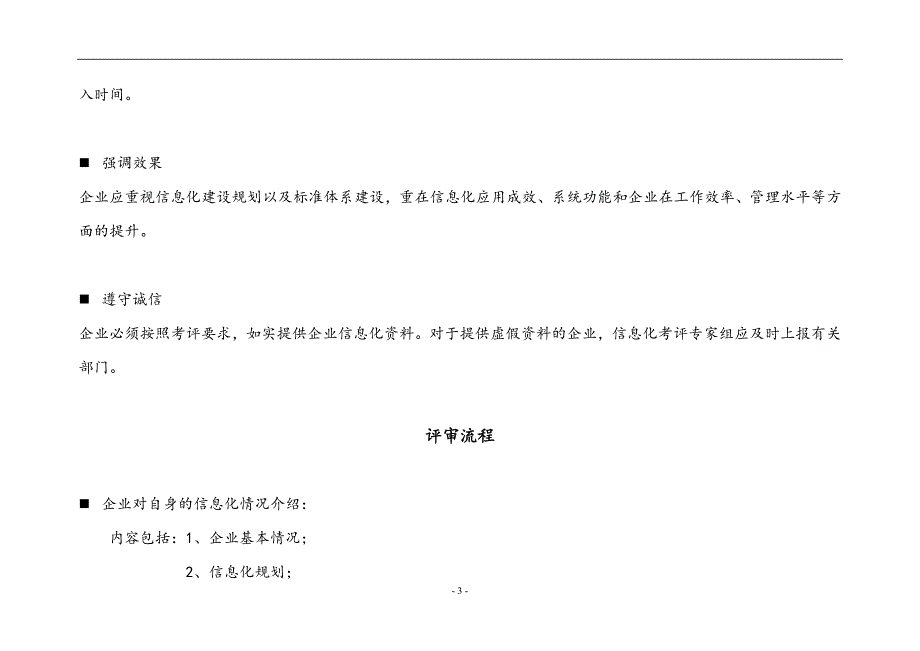 入时间。

■ 强调效果

企业应重视信息化建设规划以及标准体系建设，重在信息化应用成效、系统功能和企业在工作效率、管理水平等方面的提升。

■ 遵守诚信

企业必须按照考评要求，如实提供企业信息化资料。对于提供虚假资料的企业，信息化考评专家组应及时上报有关部门。

评审流程

■ 企业对自身的信息化情况介绍：

内容包括：1、企业基本情况；

2、信息化规划；

- 3 -